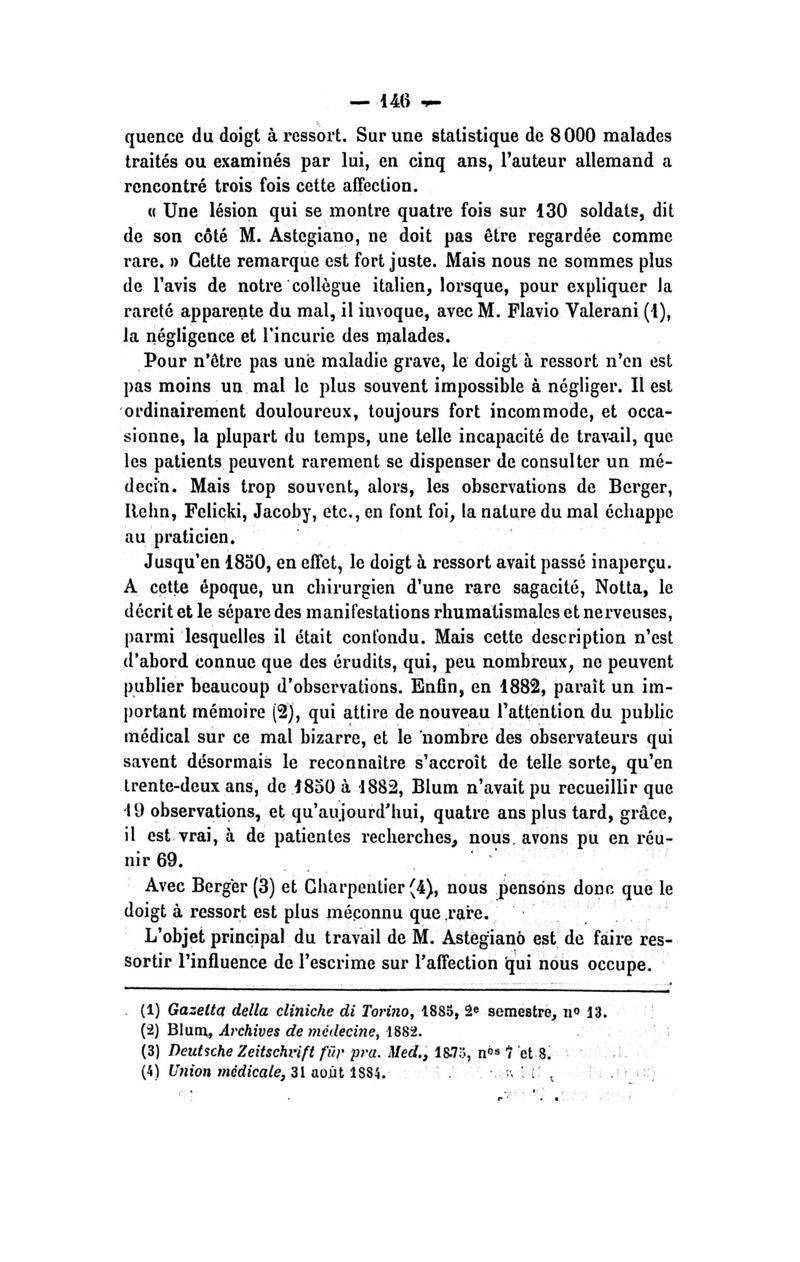 — 146 —

quence du doigt à ressort. Sur une statistique de 8000 malades traités ou examinés par lui, en cinq ans, l'auteur allemand a rencontré trois fois cette affection.

« Une lésion qui se montre quatre fois sur 130 soldats, dit de son côté M. Astegiano, ne doit pas être regardée comme rare. » Cette remarque est fort juste. Mais nous ne sommes plus de l'avis de notre collègue italien, lorsque, pour expliquer la rareté apparente du mal, il invoque, avec M. Flavio Valerani (1), la négligence et l'incurie des malades.

Pour n'être pas une maladie grave, le doigt à ressort n'en est pas moins un mal le plus souvent impossible à négliger. Il est ordinairement douloureux, toujours fort incommode, et occasionne, la plupart du temps, une telle incapacité de travail, que les patients peuvent rarement se dispenser de consulter un médecin. Mais trop souvent, alors, les observations de Berger, Rehn, Felicki, Jacoby, etc., en font foi, la nature du mal échappe au praticien.

Jusqu'en 1850, en effet, le doigt à ressort avait passé inaperçu. A cette époque, un chirurgien d'une rare sagacité, Notta, le décrit et le sépare des manifestations rhumatismales et nerveuses, parmi lesquelles il était confondu. Mais cette description n'est d'abord connue que des érudits, qui, peu nombreux, ne peuvent publier beaucoup d'observations. Enfin, en 1882, paraît un important mémoire (2), qui attire de nouveau l'attention du public médical sur ce mal bizarre, et le nombre des observateurs qui savent désormais le reconnaître s'accroît de telle sorte, qu'en trente-deux ans, de 1850 à 1882, Blum n'avait pu recueillir que 19 observations, et qu'aujourd'hui, quatre ans plus tard, grâce, il est vrai, à de patientes recherches, nous avons pu en réunir 69.

Avec Berger (3) et Charpentier (4), nous pensons donc que le doigt à ressort est plus méconnu que rare.

L'objet principal du travail de M. Astegiano est de faire ressortir l'influence de l'escrime sur l'affection qui nous occupe.

(1) Gazetta della cliniche di Torino, 1885, 2e semestre, no 13.
(2) Blum, Archives de médecine, 1882.
(3) Deutsche Zeitschrift für pra. Med., 1875, nos 7 et 8.
(4) Union médicale, 31 août 1884.